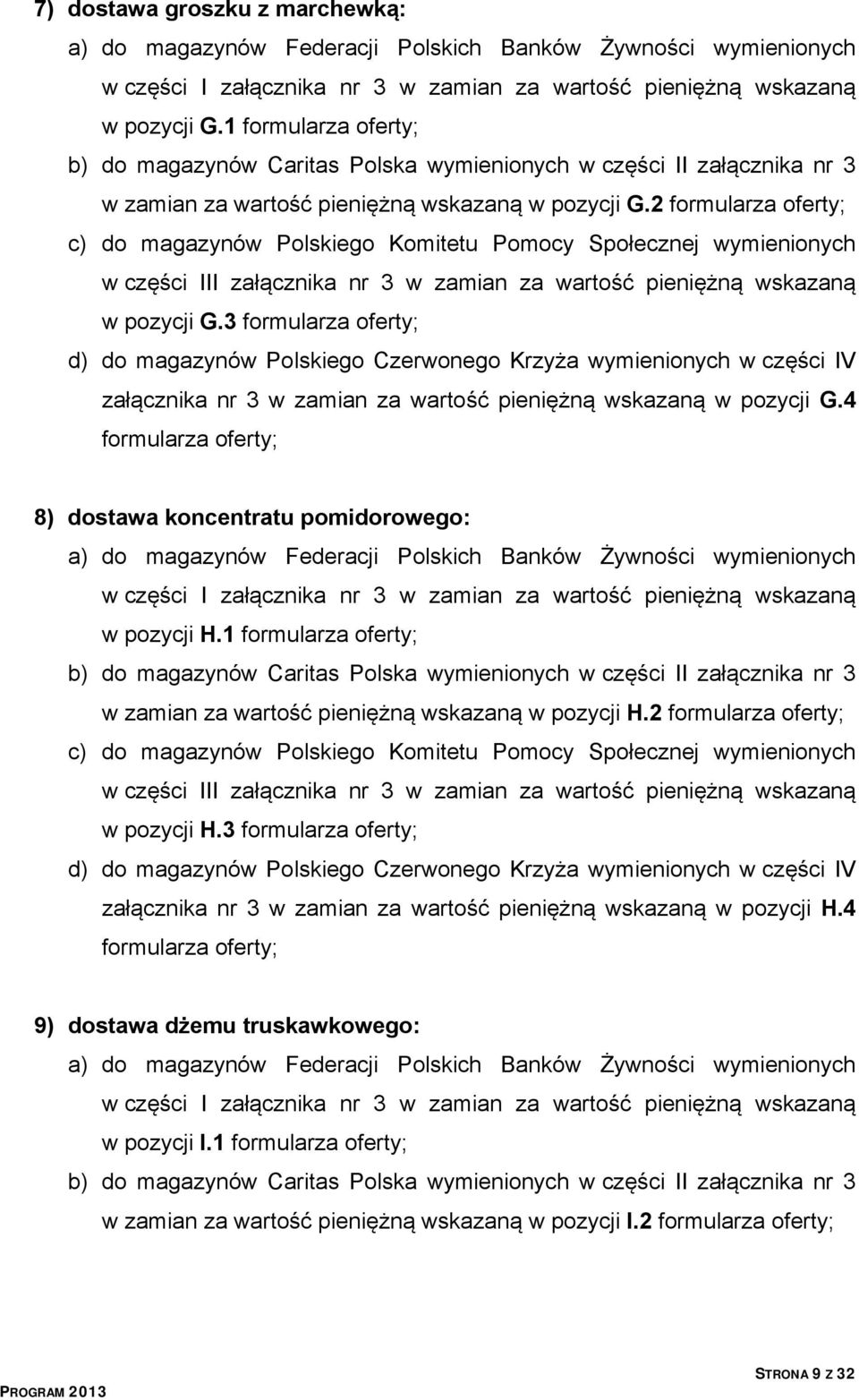 7) dostawa groszku z marchewką:

a) do magazynów Federacji Polskich Banków Żywności wymienionych w części I załącznika nr 3 w zamian za wartość pieniężną wskazaną w pozycji G.1 formularza oferty;

b) do magazynów Caritas Polska wymienionych w części II załącznika nr 3 w zamian za wartość pieniężną wskazaną w pozycji G.2 formularza oferty;

c) do magazynów Polskiego Komitetu Pomocy Społecznej wymienionych w części III załącznika nr 3 w zamian za wartość pieniężną wskazaną w pozycji G.3 formularza oferty;

d) do magazynów Polskiego Czerwonego Krzyża wymienionych w części IV załącznika nr 3 w zamian za wartość pieniężną wskazaną w pozycji G.4 formularza oferty;

8) dostawa koncentratu pomidorowego:

a) do magazynów Federacji Polskich Banków Żywności wymienionych w części I załącznika nr 3 w zamian za wartość pieniężną wskazaną w pozycji H.1 formularza oferty;

b) do magazynów Caritas Polska wymienionych w części II załącznika nr 3 w zamian za wartość pieniężną wskazaną w pozycji H.2 formularza oferty;

c) do magazynów Polskiego Komitetu Pomocy Społecznej wymienionych w części III załącznika nr 3 w zamian za wartość pieniężną wskazaną w pozycji H.3 formularza oferty;

d) do magazynów Polskiego Czerwonego Krzyża wymienionych w części IV załącznika nr 3 w zamian za wartość pieniężną wskazaną w pozycji H.4 formularza oferty;

9) dostawa dżemu truskawkowego:

a) do magazynów Federacji Polskich Banków Żywności wymienionych w części I załącznika nr 3 w zamian za wartość pieniężną wskazaną w pozycji I.1 formularza oferty;

b) do magazynów Caritas Polska wymienionych w części II załącznika nr 3 w zamian za wartość pieniężną wskazaną w pozycji I.2 formularza oferty;

PROGRAM 2013

STRONA 9 Z 32